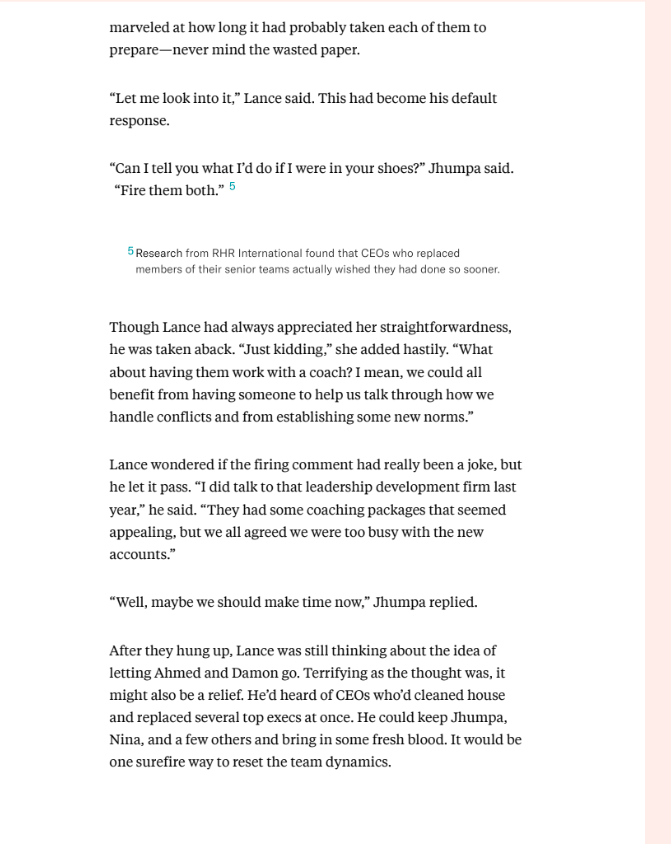 marveled at how long it had probably taken each of them to prepare—never mind the wasted paper.

“Let me look into it,” Lance said. This had become his default response.

“Can I tell you what I’d do if I were in your shoes?” Jhumpa said. “Fire them both.” 5

5 Research from RHR International found that CEOs who replaced members of their senior teams actually wished they had done so sooner.

Though Lance had always appreciated her straightforwardness, he was taken aback. “Just kidding,” she added hastily. “What about having them work with a coach? I mean, we could all benefit from having someone to help us talk through how we handle conflicts and from establishing some new norms.”

Lance wondered if the firing comment had really been a joke, but he let it pass. “I did talk to that leadership development firm last year,” he said. “They had some coaching packages that seemed appealing, but we all agreed we were too busy with the new accounts.”

“Well, maybe we should make time now,” Jhumpa replied.

After they hung up, Lance was still thinking about the idea of letting Ahmed and Damon go. Terrifying as the thought was, it might also be a relief. He’d heard of CEOs who’d cleaned house and replaced several top execs at once. He could keep Jhumpa, Nina, and a few others and bring in some fresh blood. It would be one surefire way to reset the team dynamics.